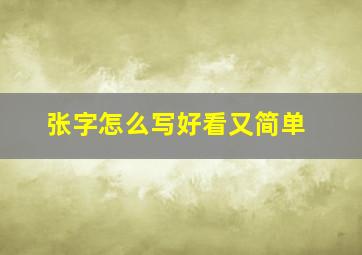 张字怎么写好看又简单